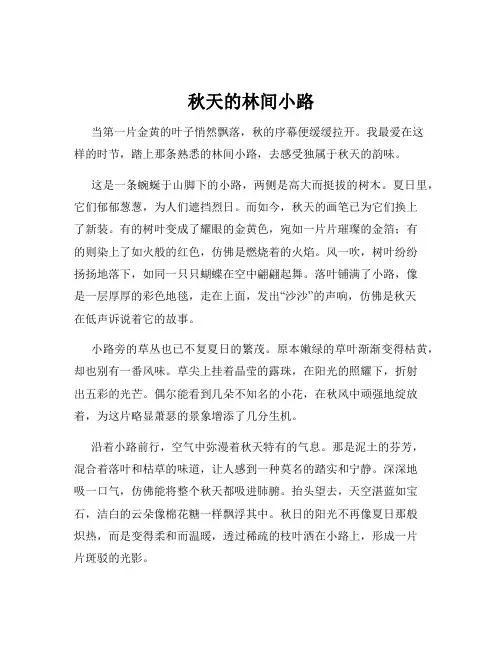 秋天的林间小路

当第一片金黄的叶子悄然飘落，秋的序幕便缓缓拉开。我最爱在这样的时节，踏上那条熟悉的林间小路，去感受独属于秋天的韵味。

这是一条蜿蜒于山脚下的小路，两侧是高大而挺拔的树木。夏日里，它们郁郁葱葱，为人们遮挡烈日。而如今，秋天的画笔已为它们换上了新装。有的树叶变成了耀眼的金黄色，宛如一片片璀璨的金箔；有的则染上了如火般的红色，仿佛是燃烧着的火焰。风一吹，树叶纷纷扬扬地落下，如同一只只蝴蝶在空中翩翩起舞。落叶铺满了小路，像是一层厚厚的彩色地毯，走在上面，发出“沙沙”的声响，仿佛是秋天在低声诉说着它的故事。

小路旁的草丛也已不复夏日的繁茂。原本嫩绿的草叶渐渐变得枯黄，却也别有一番风味。草尖上挂着晶莹的露珠，在阳光的照耀下，折射出五彩的光芒。偶尔能看到几朵不知名的小花，在秋风中顽强地绽放着，为这片略显萧瑟的景象增添了几分生机。

沿着小路前行，空气中弥漫着秋天特有的气息。那是泥土的芬芳，混合着落叶和枯草的味道，让人感到一种莫名的踏实和宁静。深深地吸一口气，仿佛能将整个秋天都吸进肺腑。抬头望去，天空湛蓝如宝石，洁白的云朵像棉花糖一样飘浮其中。秋日的阳光不再像夏日那般炽热，而是变得柔和而温暖，透过稀疏的枝叶洒在小路上，形成一片片斑驳的光影。